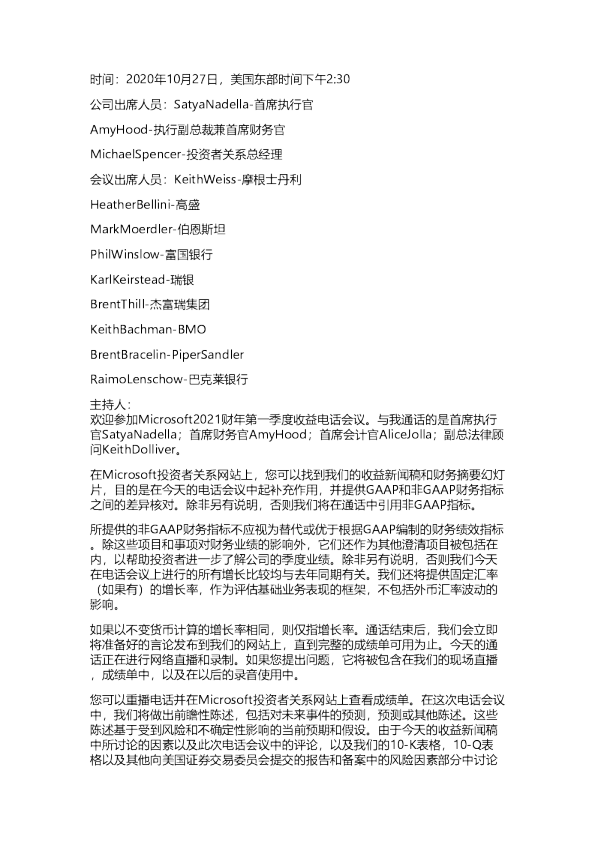 时间：2020年10月27日，美国东部时间下午2:30

公司出席人员：SatyaNadella-首席执行官

AmyHood-执行副总裁兼首席财务官

MichaelSpencer-投资者关系总经理

会议出席人员：KeithWeiss-摩根士丹利

HeatherBellini-高盛

MarkMoerdler-伯恩斯坦

PhilWinslow-富国银行

KarlKeirstead-瑞银

BrentThill-杰富瑞集团

KeithBachman-BMO

BrentBracelin-PiperSandler

RaimoLenschow-巴克莱银行

主持人：
欢迎参加Microsoft2021财年第一季度收益电话会议。与我通话的是首席执行官SatyaNadella；首席财务官AmyHood；首席会计官AliceJolla；副总法律顾问KeithDolliver。

在Microsoft投资者关系网站上，您可以找到我们的收益新闻稿和财务摘要幻灯片，目的是在今天的电话会议中起补充作用，并提供GAAP和非GAAP财务指标之间的差异核对。除非另有说明，否则我们将在通话中引用非GAAP指标。

所提供的非GAAP财务指标不应视为替代或优于根据GAAP编制的财务绩效指标。除这些项目和事项对财务业绩的影响外，它们还作为其他澄清项目被包括在内，以帮助投资者进一步了解公司的季度业绩。除非另有说明，否则我们今天在电话会议上进行的所有增长比较均与去年同期有关。我们还将提供固定汇率（如果有）的增长率，作为评估基础业务表现的框架，不包括外币汇率波动的影响。

如果以不变货币计算的增长率相同，则仅指增长率。通话结束后，我们会立即将准备好的言论发布到我们的网站上，直到完整的成绩单可用为止。今天的通话正在进行网络直播和录制。如果您提出问题，它将被包含在我们的现场直播，成绩单中，以及在以后的录音使用中。

您可以重播电话并在Microsoft投资者关系网站上查看成绩单。在这次电话会议中，我们将做出前瞻性陈述，包括对未来事件的预测，预测或其他陈述。这些陈述基于受到风险和不确定性影响的当前预期和假设。由于今天的收益新闻稿中所讨论的因素以及此次电话会议中的评论，以及我们的10-K表格，10-Q表格以及其他向美国证券交易委员会提交的报告和备案中的风险因素部分中讨论